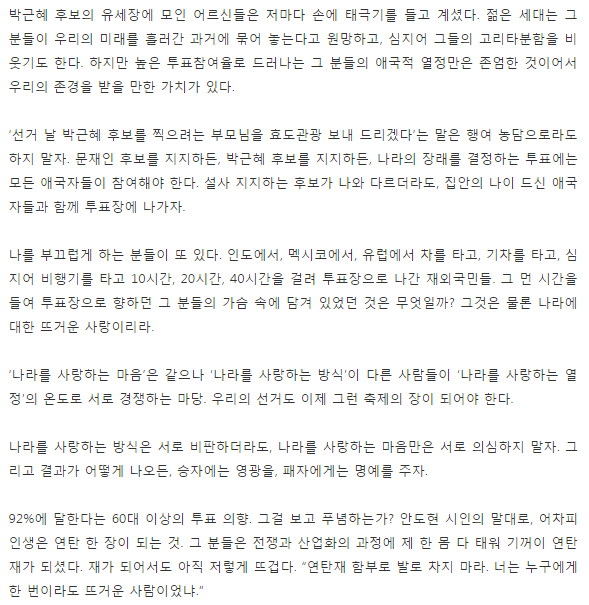 박근혜 후보의 유세장에 모인 어르신들은 저마다 손에 태극기를 들고 계셨다. 젊은 세대는 그 분들이 우리의 미래를 흘러간 과거에 묶어 놓는다고 원망하고, 심지어 그들의 고리타분함을 비웃기도 한다. 하지만 높은 투표참여율로 드러나는 그 분들의 애국적 열정만은 존엄한 것이어서 우리의 존경을 받을 만한 가치가 있다.

'선거 날 박근혜 후보를 찍으려는 부모님을 효도관광 보내 드리겠다'는 말은 행여 농담으로라도 하지 말자. 문재인 후보를 지지하든, 박근혜 후보를 지지하든, 나라의 장래를 결정하는 투표에는 모든 애국자들이 참여해야 한다. 설사 지지하는 후보가 나와 다르더라도, 집안의 나이 드신 애국자들과 함께 투표장에 나가자.

나를 부끄럽게 하는 분들이 또 있다. 인도에서, 멕시코에서, 유럽에서 차를 타고, 기차를 타고, 심지어 비행기를 타고 10시간, 20시간, 40시간을 걸려 투표장으로 나간 재외국민들. 그 먼 시간을 들여 투표장으로 향하던 그 분들의 가슴 속에 담겨 있었던 것은 무엇일까? 그것은 물론 나라에 대한 뜨거운 사랑이리라.

'나라를 사랑하는 마음'은 같으나 '나라를 사랑하는 방식'이 다른 사람들이 '나라를 사랑하는 열정'의 온도로 서로 경쟁하는 마당. 우리의 선거도 이제 그런 축제의 장이 되어야 한다.

나라를 사랑하는 방식은 서로 비판하더라도, 나라를 사랑하는 마음만은 서로 의심하지 말자. 그리고 결과가 어떻게 나오든, 승자에는 영광을, 패자에게는 명예를 주자.

92%에 달한다는 60대 이상의 투표 의향. 그걸 보고 푸념하는가? 안도현 시인의 말대로, 어차피 인생은 연탄 한 장이 되는 것. 그 분들은 전쟁과 산업화의 과정에 제 한 몸 다 태워 기꺼이 연탄재가 되셨다. 재가 되어서도 아직 저렇게 뜨겁다. "연탄재 함부로 발로 차지 마라. 너는 누구에게 한 번이라도 뜨거운 사람이었냐."